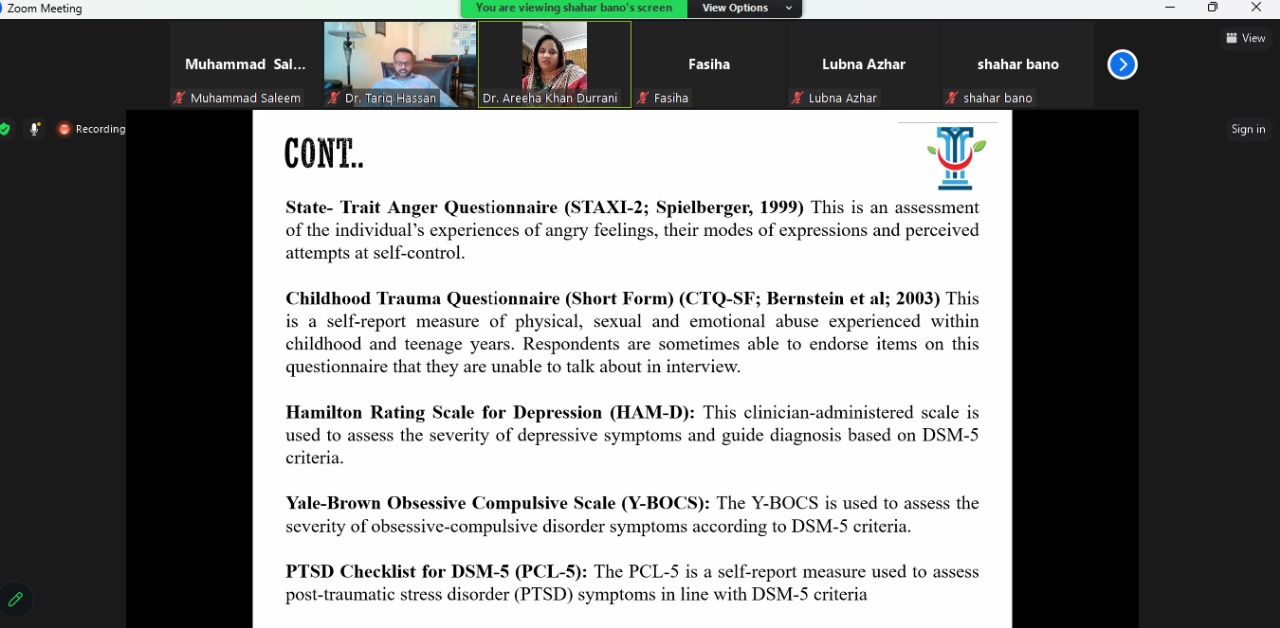 Zoom Meeting
You are viewing shahar bano's screen
View Options
View
Muhammad Sal...
Muhammad Saleem
Dr. Tariq Hassan
Dr. Areeha Khan Durrani
Fasiha
Fasiha
Lubna Azhar
Lubna Azhar
shahar bano
shahar bano
Recording
Sign in

CONT..

**State- Trait Anger Questionnaire (STAXI-2; Spielberger, 1999)** This is an assessment of the individual's experiences of angry feelings, their modes of expressions and perceived attempts at self-control.

**Childhood Trauma Questionnaire (Short Form) (CTQ-SF; Bernstein et al; 2003)** This is a self-report measure of physical, sexual and emotional abuse experienced within childhood and teenage years. Respondents are sometimes able to endorse items on this questionnaire that they are unable to talk about in interview.

**Hamilton Rating Scale for Depression (HAM-D):** This clinician-administered scale is used to assess the severity of depressive symptoms and guide diagnosis based on DSM-5 criteria.

**Yale-Brown Obsessive Compulsive Scale (Y-BOCS):** The Y-BOCS is used to assess the severity of obsessive-compulsive disorder symptoms according to DSM-5 criteria.

**PTSD Checklist for DSM-5 (PCL-5):** The PCL-5 is a self-report measure used to assess post-traumatic stress disorder (PTSD) symptoms in line with DSM-5 criteria